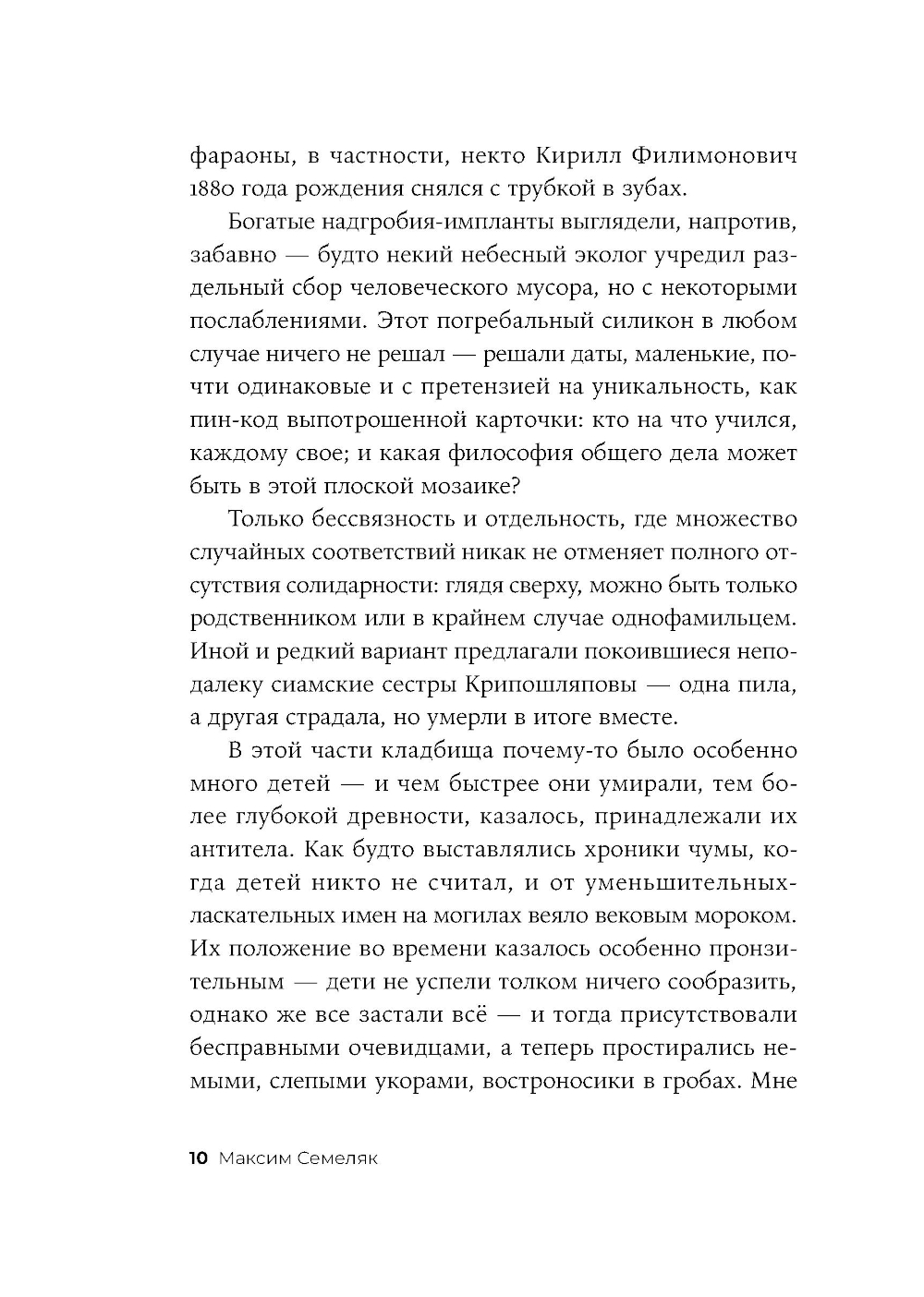 фараоны, в частности, некто Кирилл Филимонович 1880 года рождения снялся с трубкой в зубах.

Богатые надгробия-импланты выглядели, напротив, забавно — будто некий небесный эколог учредил раздельный сбор человеческого мусора, но с некоторыми послаблениями. Этот погребальный силикон в любом случае ничего не решал — решали даты, маленькие, почти одинаковые и с претензией на уникальность, как пин-код выпотрошенной карточки: кто на что учился, каждому свое; и какая философия общего дела может быть в этой плоской мозаике?

Только бессвязность и отдельность, где множество случайных соответствий никак не отменяет полного отсутствия солидарности: глядя сверху, можно быть только родственником или в крайнем случае однофамильцем. Иной и редкий вариант предлагали покоившиеся неподалеку сиамские сестры Крипошляповы — одна пила, а другая страдала, но умерли в итоге вместе.

В этой части кладбища почему-то было особенно много детей — и чем быстрее они умирали, тем более глубокой древности, казалось, принадлежали их антитела. Как будто выставлялись хроники чумы, когда детей никто не считал, и от уменьшительных-ласкательных имен на могилах веяло вековым мороком. Их положение во времени казалось особенно пронзительным — дети не успели толком ничего сообразить, однако же все застали всё — и тогда присутствовали бесправными очевидцами, а теперь простирались немыми, слепыми укорами, востроносики в гробах. Мне

10 Максим Семеляк